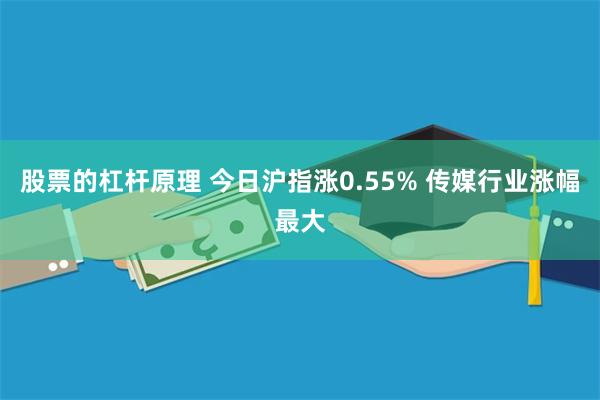 股票的杠杆原理 今日沪指涨0.55% 传媒行业涨幅最大